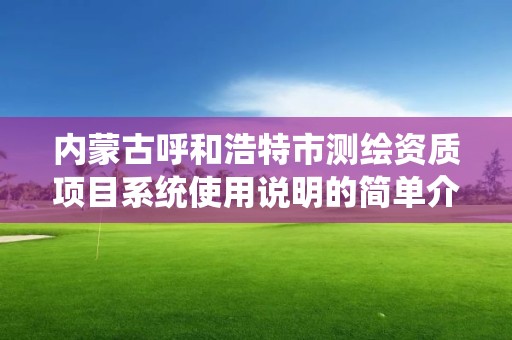 内蒙古呼和浩特市测绘资质项目系统使用说明的简单介